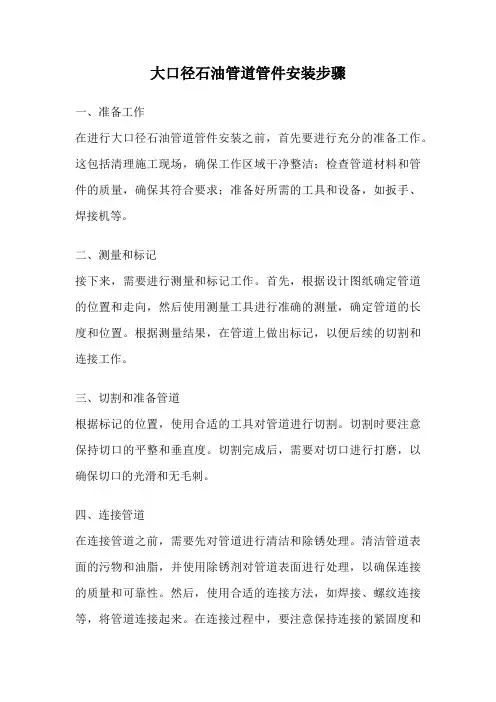 大口径石油管道管件安装步骤

一、准备工作

在进行大口径石油管道管件安装之前，首先要进行充分的准备工作。这包括清理施工现场，确保工作区域干净整洁；检查管道材料和管件的质量，确保其符合要求；准备好所需的工具和设备，如扳手、焊接机等。

二、测量和标记

接下来，需要进行测量和标记工作。首先，根据设计图纸确定管道的位置和走向，然后使用测量工具进行准确的测量，确定管道的长度和位置。根据测量结果，在管道上做出标记，以便后续的切割和连接工作。

三、切割和准备管道

根据标记的位置，使用合适的工具对管道进行切割。切割时要注意保持切口的平整和垂直度。切割完成后，需要对切口进行打磨，以确保切口的光滑和无毛刺。

四、连接管道

在连接管道之前，需要先对管道进行清洁和除锈处理。清洁管道表面的污物和油脂，并使用除锈剂对管道表面进行处理，以确保连接的质量和可靠性。然后，使用合适的连接方法，如焊接、螺纹连接等，将管道连接起来。在连接过程中，要注意保持连接的紧固度和